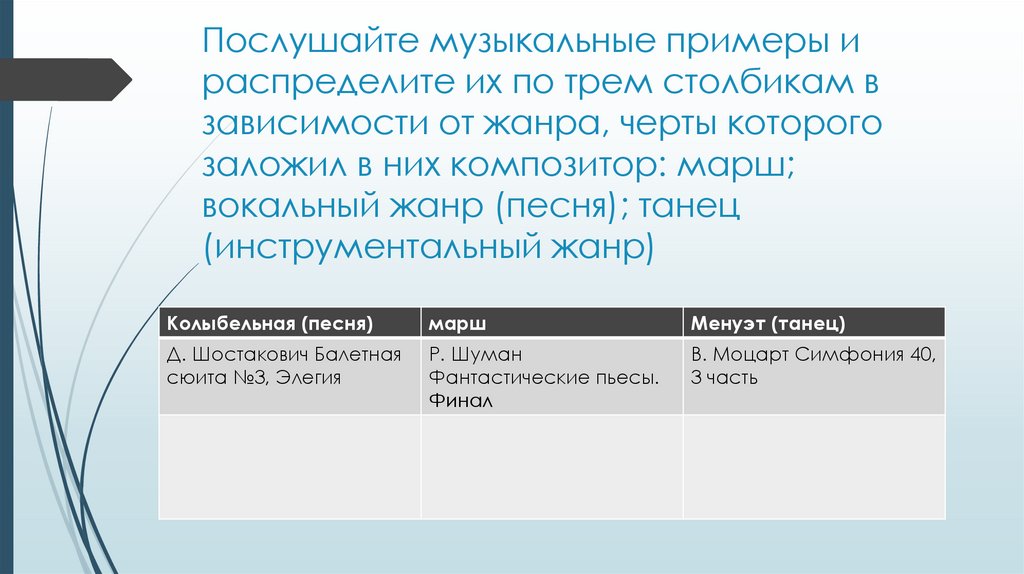 Послушайте музыкальные примеры и распределите их по трем столбикам в зависимости от жанра, черты которого заложил в них композитор: марш; вокальный жанр (песня); танец (инструментальный жанр)

| Колыбельная (песня) | марш | Менуэт (танец) |
|---|---|---|
| Д. Шостакович Балетная сюита №3, Элегия | Р. Шуман Фантастические пьесы. Финал | В. Моцарт Симфония 40, 3 часть |
| | | |